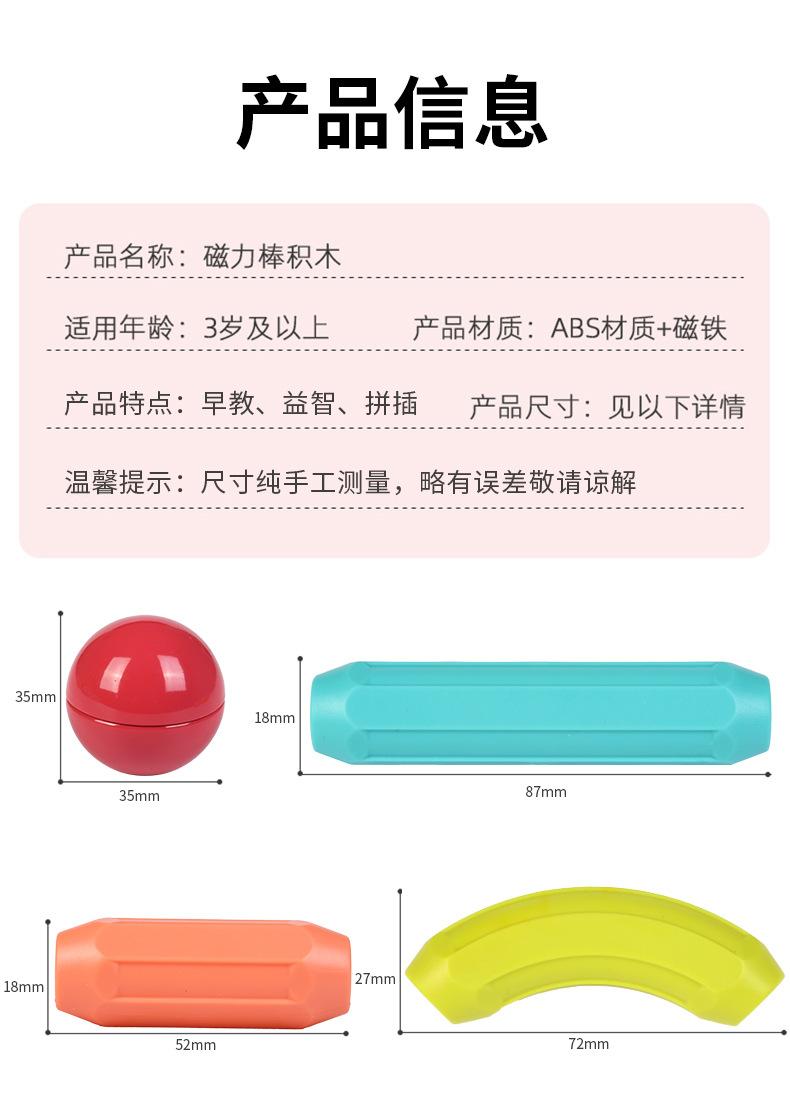 产品信息

产品名称：磁力棒积木

适用年龄：3岁及以上 产品材质：ABS材质+磁铁

产品特点：早教、益智、拼插 产品尺寸：见以下详情

温馨提示：尺寸纯手工测量，略有误差敬请谅解

35mm

35mm

18mm

87mm

18mm

52mm

27mm

72mm